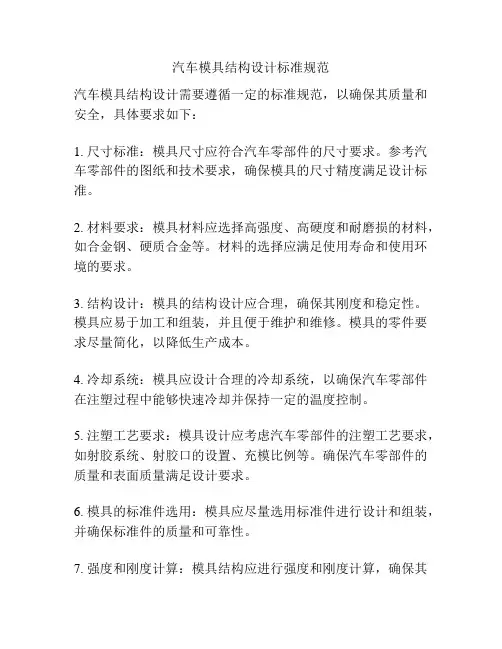 汽车模具结构设计标准规范

汽车模具结构设计需要遵循一定的标准规范，以确保其质量和安全，具体要求如下：

1. 尺寸标准：模具尺寸应符合汽车零部件的尺寸要求。参考汽车零部件的图纸和技术要求，确保模具的尺寸精度满足设计标准。

2. 材料要求：模具材料应选择高强度、高硬度和耐磨损的材料，如合金钢、硬质合金等。材料的选择应满足使用寿命和使用环境的要求。

3. 结构设计：模具的结构设计应合理，确保其刚度和稳定性。模具应易于加工和组装，并且便于维护和维修。模具的零件要求尽量简化，以降低生产成本。

4. 冷却系统：模具应设计合理的冷却系统，以确保汽车零部件在注塑过程中能够快速冷却并保持一定的温度控制。

5. 注塑工艺要求：模具设计应考虑汽车零部件的注塑工艺要求，如射胶系统、射胶口的设置、充模比例等。确保汽车零部件的质量和表面质量满足设计要求。

6. 模具的标准件选用：模具应尽量选用标准件进行设计和组装，并确保标准件的质量和可靠性。

7. 强度和刚度计算：模具结构应进行强度和刚度计算，确保其